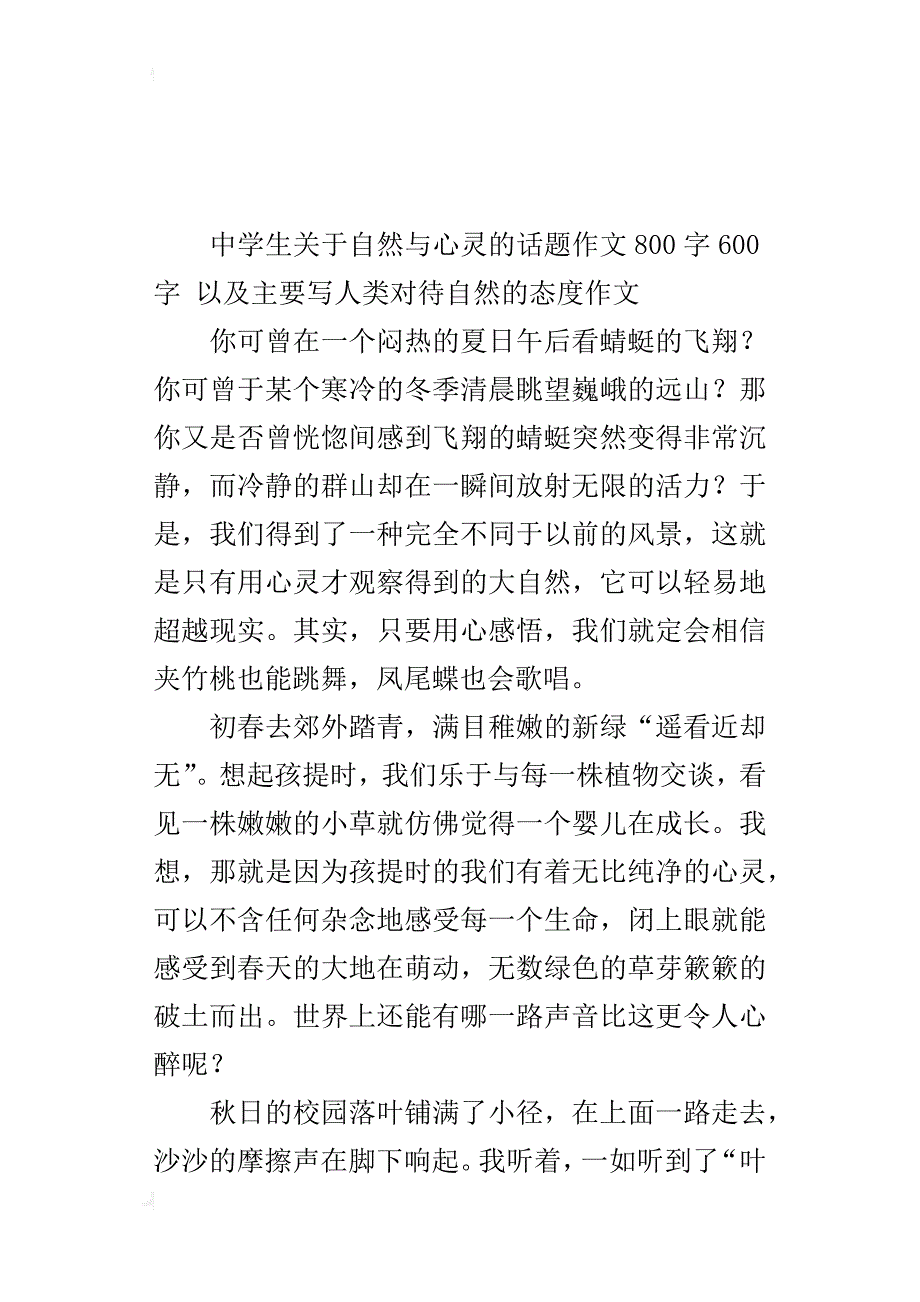 中学生关于自然与心灵的话题作文 800 字 600 字 以及主要写人类对待自然的态度作文

你可曾在一个闷热的夏日午后看蜻蜓的飞翔？你可曾于某个寒冷的冬季清晨眺望巍峨的远山？那你又是否曾恍惚间感到飞翔的蜻蜓突然变得非常沉静，而冷静的群山却在一瞬间放射无限的活力？于是，我们得到了一种完全不同于以前的风景，这就是只有用心灵才观察得到的大自然，它可以轻易地超越现实。其实，只要用心感悟，我们就定会相信夹竹桃也能跳舞，凤尾蝶也会歌唱。

初春去郊外踏青，满目稚嫩的新绿“遥看近却无”。想起孩提时，我们乐于与每一株植物交谈，看见一株嫩嫩的小草就仿佛觉得一个婴儿在成长。我想，那就是因为孩提时的我们有着无比纯净的心灵，可以不含任何杂念地感受每一个生命，闭上眼就能感受到春天的大地在萌动，无数绿色的草芽簌簌的破土而出。世界上还能有哪一路声音比这更令人心醉呢？

秋日的校园落叶铺满了小径，在上面一路走去，沙沙的摩擦声在脚下响起。我听着，一如听到了“叶